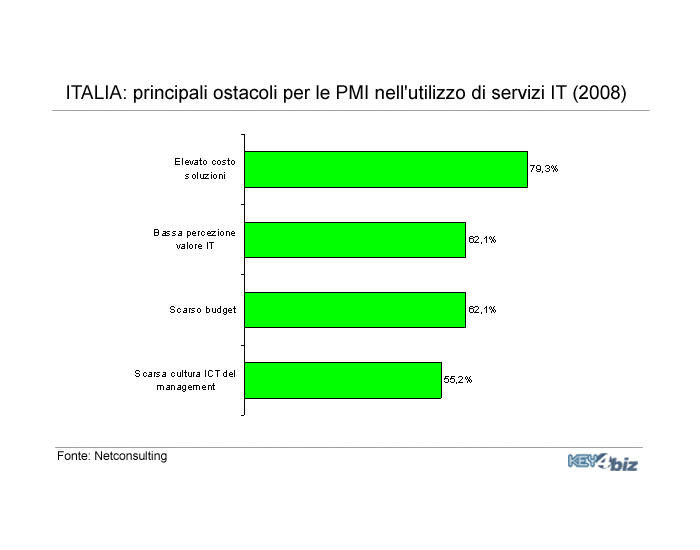 ITALIA: principali ostacoli per le PMI nell'utilizzo di servizi IT (2008)

Elevato costo soluzioni
79,3%

Bassa percezione valore IT
62,1%

Scarso budget
62,1%

Scarsa cultura ICT del management
55,2%

Fonte: Netconsulting

KEY4biz